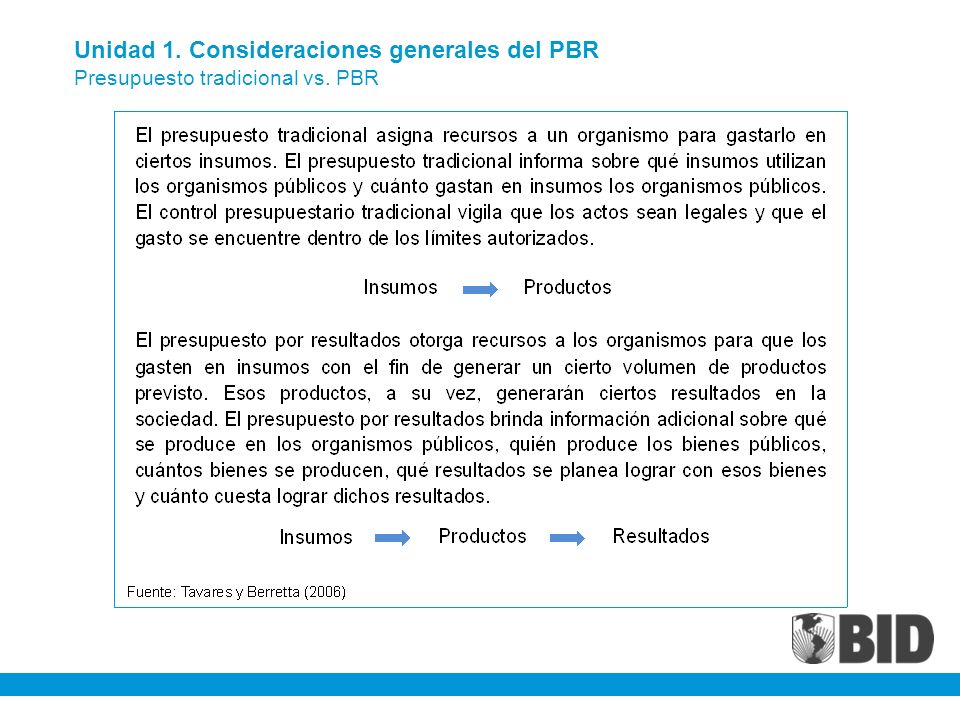 Unidad 1. Consideraciones generales del PBR
Presupuesto tradicional vs. PBR

El presupuesto tradicional asigna recursos a un organismo para gastarlo en ciertos insumos. El presupuesto tradicional informa sobre qué insumos utilizan los organismos públicos y cuánto gastan en insumos los organismos públicos. El control presupuestario tradicional vigila que los actos sean legales y que el gasto se encuentre dentro de los límites autorizados.

Insumos → Productos

El presupuesto por resultados otorga recursos a los organismos para que los gasten en insumos con el fin de generar un cierto volumen de productos previsto. Esos productos, a su vez, generarán ciertos resultados en la sociedad. El presupuesto por resultados brinda información adicional sobre qué se produce en los organismos públicos, quién produce los bienes públicos, cuántos bienes se producen, qué resultados se planea lograr con esos bienes y cuánto cuesta lograr dichos resultados.

Insumos → Productos → Resultados

Fuente: Tavares y Berretta (2006)

BID